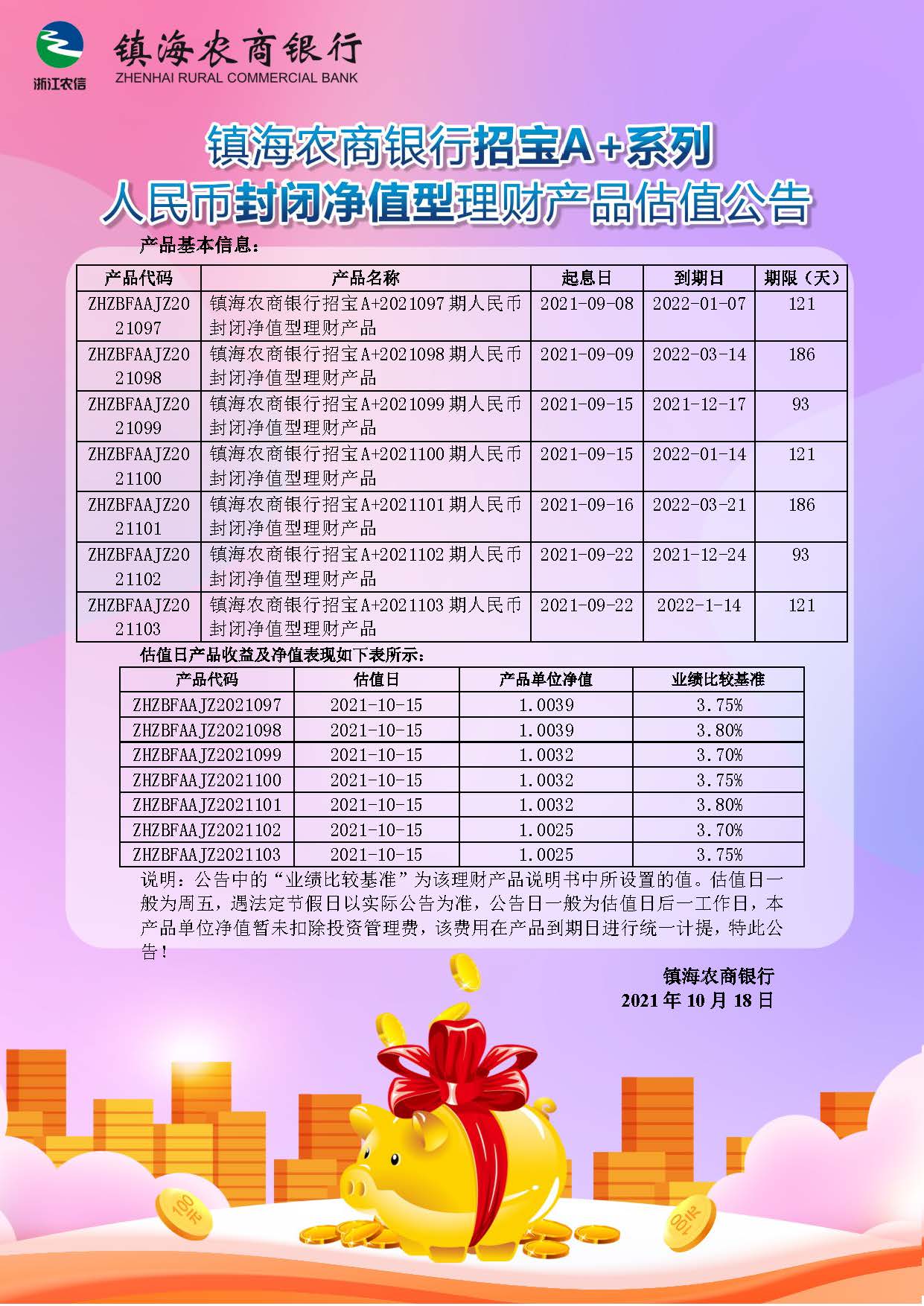 浙江农信

镇海农商银行
ZHENHAI RURAL COMMERCIAL BANK

镇海农商银行招宝A+系列
人民币封闭净值型理财产品估值公告

产品基本信息：

| 产品代码 | 产品名称 | 起息日 | 到期日 | 期限（天） |
|---|---|---|---|---|
| ZHZBFAAJZ2021097 | 镇海农商银行招宝A+2021097期人民币封闭净值型理财产品 | 2021-09-08 | 2022-01-07 | 121 |
| ZHZBFAAJZ2021098 | 镇海农商银行招宝A+2021098期人民币封闭净值型理财产品 | 2021-09-09 | 2022-03-14 | 186 |
| ZHZBFAAJZ2021099 | 镇海农商银行招宝A+2021099期人民币封闭净值型理财产品 | 2021-09-15 | 2021-12-17 | 93 |
| ZHZBFAAJZ2021100 | 镇海农商银行招宝A+2021100期人民币封闭净值型理财产品 | 2021-09-15 | 2022-01-14 | 121 |
| ZHZBFAAJZ2021101 | 镇海农商银行招宝A+2021101期人民币封闭净值型理财产品 | 2021-09-16 | 2022-03-21 | 186 |
| ZHZBFAAJZ2021102 | 镇海农商银行招宝A+2021102期人民币封闭净值型理财产品 | 2021-09-22 | 2021-12-24 | 93 |
| ZHZBFAAJZ2021103 | 镇海农商银行招宝A+2021103期人民币封闭净值型理财产品 | 2021-09-22 | 2022-1-14 | 121 |

估值日产品收益及净值表现如下表所示：

| 产品代码 | 估值日 | 产品单位净值 | 业绩比较基准 |
|---|---|---|---|
| ZHZBFAAJZ2021097 | 2021-10-15 | 1.0039 | 3.75% |
| ZHZBFAAJZ2021098 | 2021-10-15 | 1.0039 | 3.80% |
| ZHZBFAAJZ2021099 | 2021-10-15 | 1.0032 | 3.70% |
| ZHZBFAAJZ2021100 | 2021-10-15 | 1.0032 | 3.75% |
| ZHZBFAAJZ2021101 | 2021-10-15 | 1.0032 | 3.80% |
| ZHZBFAAJZ2021102 | 2021-10-15 | 1.0025 | 3.70% |
| ZHZBFAAJZ2021103 | 2021-10-15 | 1.0025 | 3.75% |

说明：公告中的“业绩比较基准”为该理财产品说明书中所设置的值。估值日一般为周五，遇法定节假日以实际公告为准，公告日一般为估值日后一工作日，本产品单位净值暂未扣除投资管理费，该费用在产品到期日进行统一计提，特此公告！

镇海农商银行
2021年10月18日

100元
100元